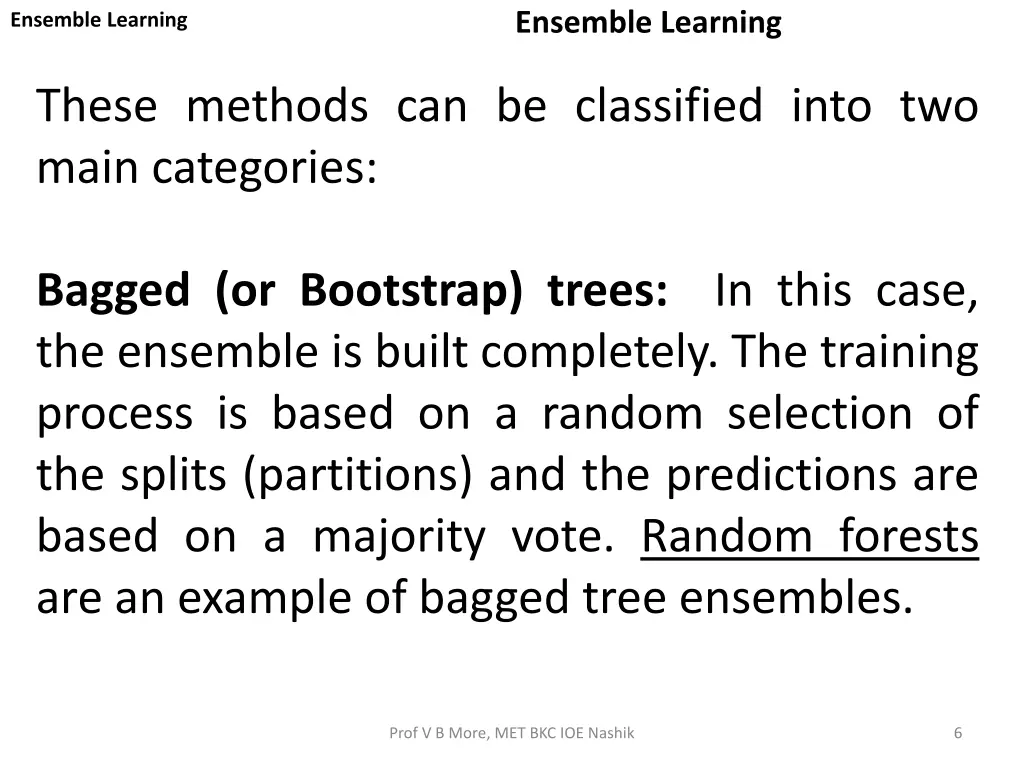 Ensemble Learning

Ensemble Learning

These methods can be classified into two main categories:

Bagged (or Bootstrap) trees: In this case, the ensemble is built completely. The training process is based on a random selection of the splits (partitions) and the predictions are based on a majority vote. Random forests are an example of bagged tree ensembles.

Prof V B More, MET BKC IOE Nashik

6